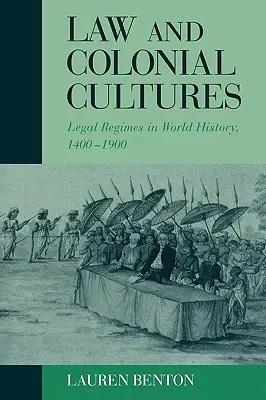 LAW AND COLONIAL CULTURES

Legal Regimes in World History, 1400–1900

LAUREN BENTON